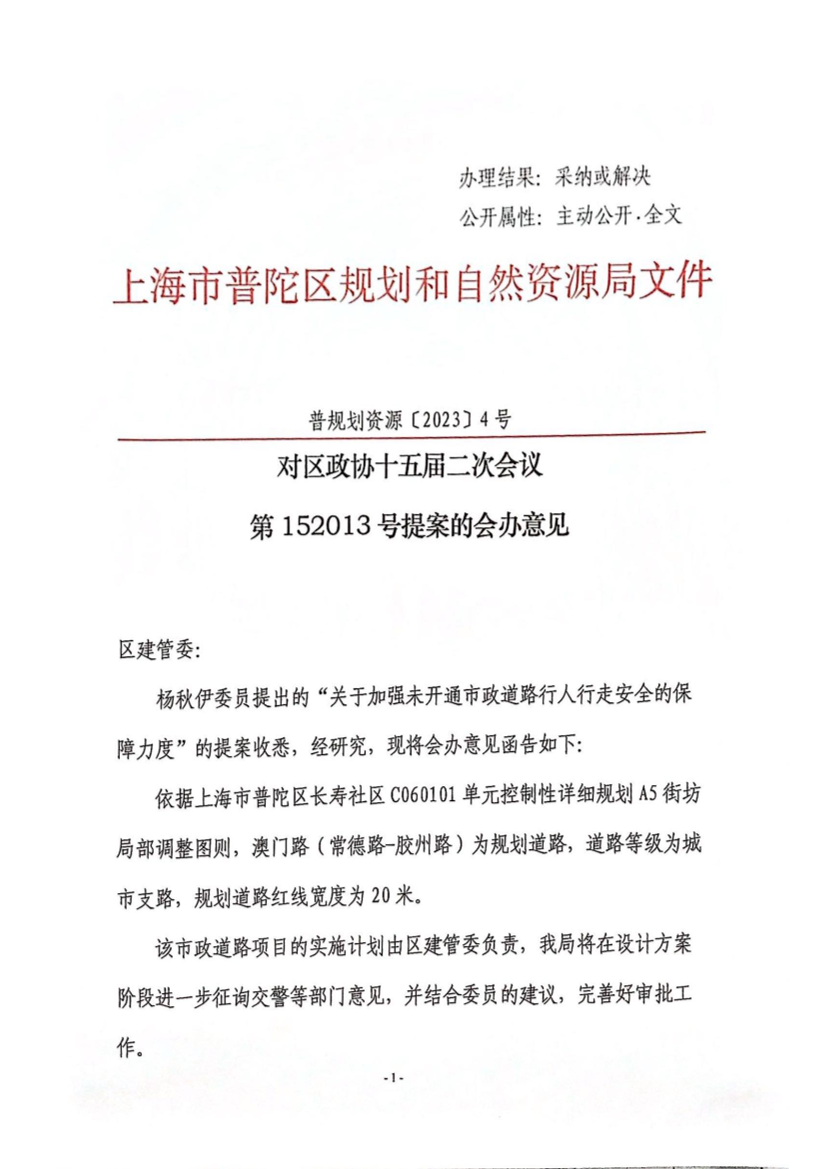 办理结果：采纳或解决
公开属性：主动公开·全文

上海市普陀区规划和自然资源局文件

普规划资源〔2023〕4号

对区政协十五届二次会议
第152013号提案的会办意见

区建管委：

杨秋伊委员提出的“关于加强未开通市政道路行人行走安全的保障力度”的提案收悉，经研究，现将会办意见函告如下：

依据上海市普陀区长寿社区C060101单元控制性详细规划A5街坊局部调整图则，澳门路（常德路-胶州路）为规划道路，道路等级为城市支路，规划道路红线宽度为20米。

该市政道路项目的实施计划由区建管委负责，我局将在设计方案阶段进一步征询交警等部门意见，并结合委员的建议，完善好审批工作。

-1-